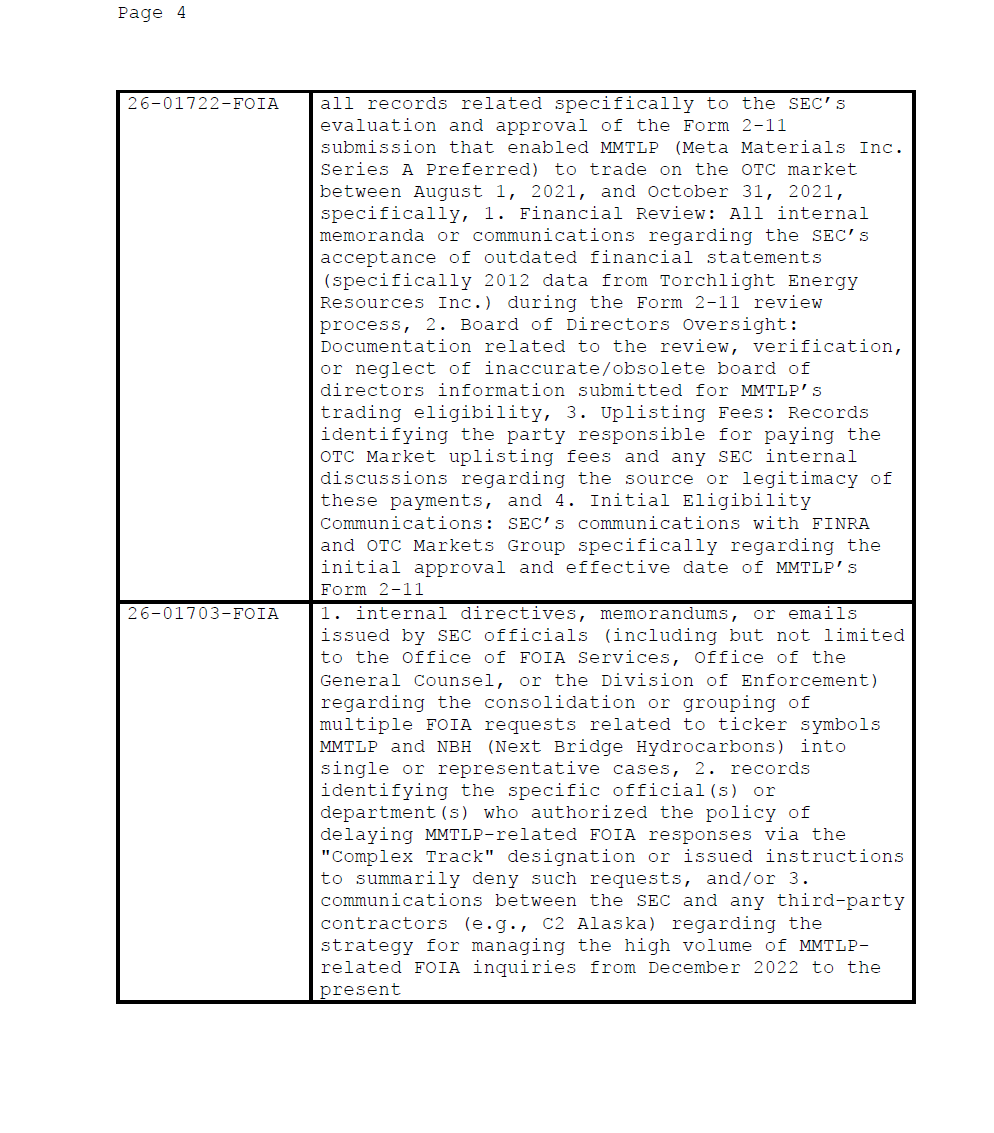 Page 4

| | |
|---|---|
| 26-01722-FOIA | all records related specifically to the SEC's evaluation and approval of the Form 2-11 submission that enabled MMTLP (Meta Materials Inc. Series A Preferred) to trade on the OTC market between August 1, 2021, and October 31, 2021, specifically, 1. Financial Review: All internal memoranda or communications regarding the SEC's acceptance of outdated financial statements (specifically 2012 data from Torchlight Energy Resources Inc.) during the Form 2-11 review process, 2. Board of Directors Oversight: Documentation related to the review, verification, or neglect of inaccurate/obsolete board of directors information submitted for MMTLP's trading eligibility, 3. Uplisting Fees: Records identifying the party responsible for paying the OTC Market uplisting fees and any SEC internal discussions regarding the source or legitimacy of these payments, and 4. Initial Eligibility Communications: SEC's communications with FINRA and OTC Markets Group specifically regarding the initial approval and effective date of MMTLP's Form 2-11 |
| 26-01703-FOIA | 1. internal directives, memorandums, or emails issued by SEC officials (including but not limited to the Office of FOIA Services, Office of the General Counsel, or the Division of Enforcement) regarding the consolidation or grouping of multiple FOIA requests related to ticker symbols MMTLP and NBH (Next Bridge Hydrocarbons) into single or representative cases, 2. records identifying the specific official(s) or department(s) who authorized the policy of delaying MMTLP-related FOIA responses via the "Complex Track" designation or issued instructions to summarily deny such requests, and/or 3. communications between the SEC and any third-party contractors (e.g., C2 Alaska) regarding the strategy for managing the high volume of MMTLP-related FOIA inquiries from December 2022 to the present |